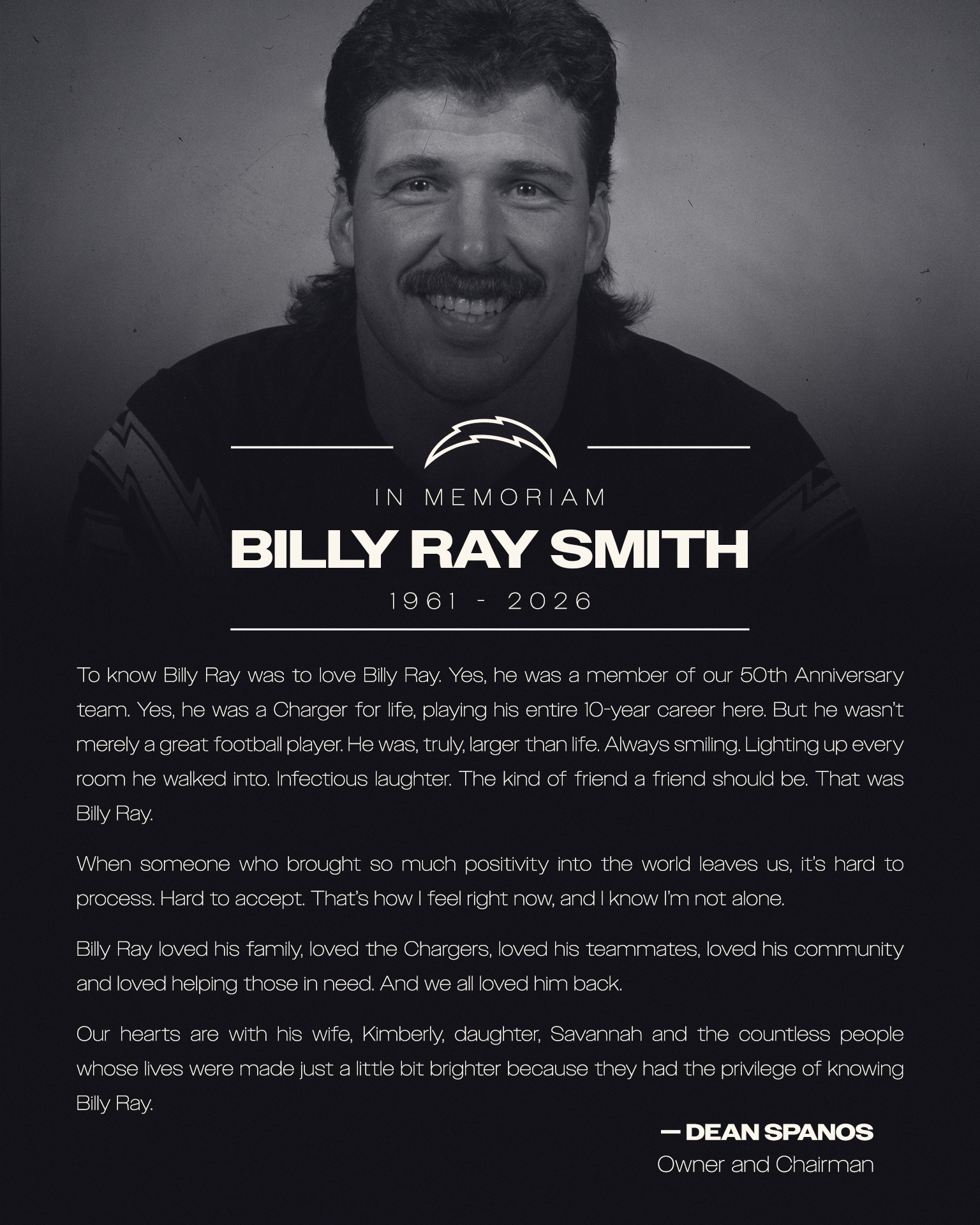 IN MEMORIAM

BILLY RAY SMITH

1961 - 2026

To know Billy Ray was to love Billy Ray. Yes, he was a member of our 50th Anniversary team. Yes, he was a Charger for life, playing his entire 10-year career here. But he wasn't merely a great football player. He was, truly, larger than life. Always smiling. Lighting up every room he walked into. Infectious laughter. The kind of friend a friend should be. That was Billy Ray.

When someone who brought so much positivity into the world leaves us, it's hard to process. Hard to accept. That's how I feel right now, and I know I'm not alone.

Billy Ray loved his family, loved the Chargers, loved his teammates, loved his community and loved helping those in need. And we all loved him back.

Our hearts are with his wife, Kimberly, daughter, Savannah and the countless people whose lives were made just a little bit brighter because they had the privilege of knowing Billy Ray.

— DEAN SPANOS
Owner and Chairman